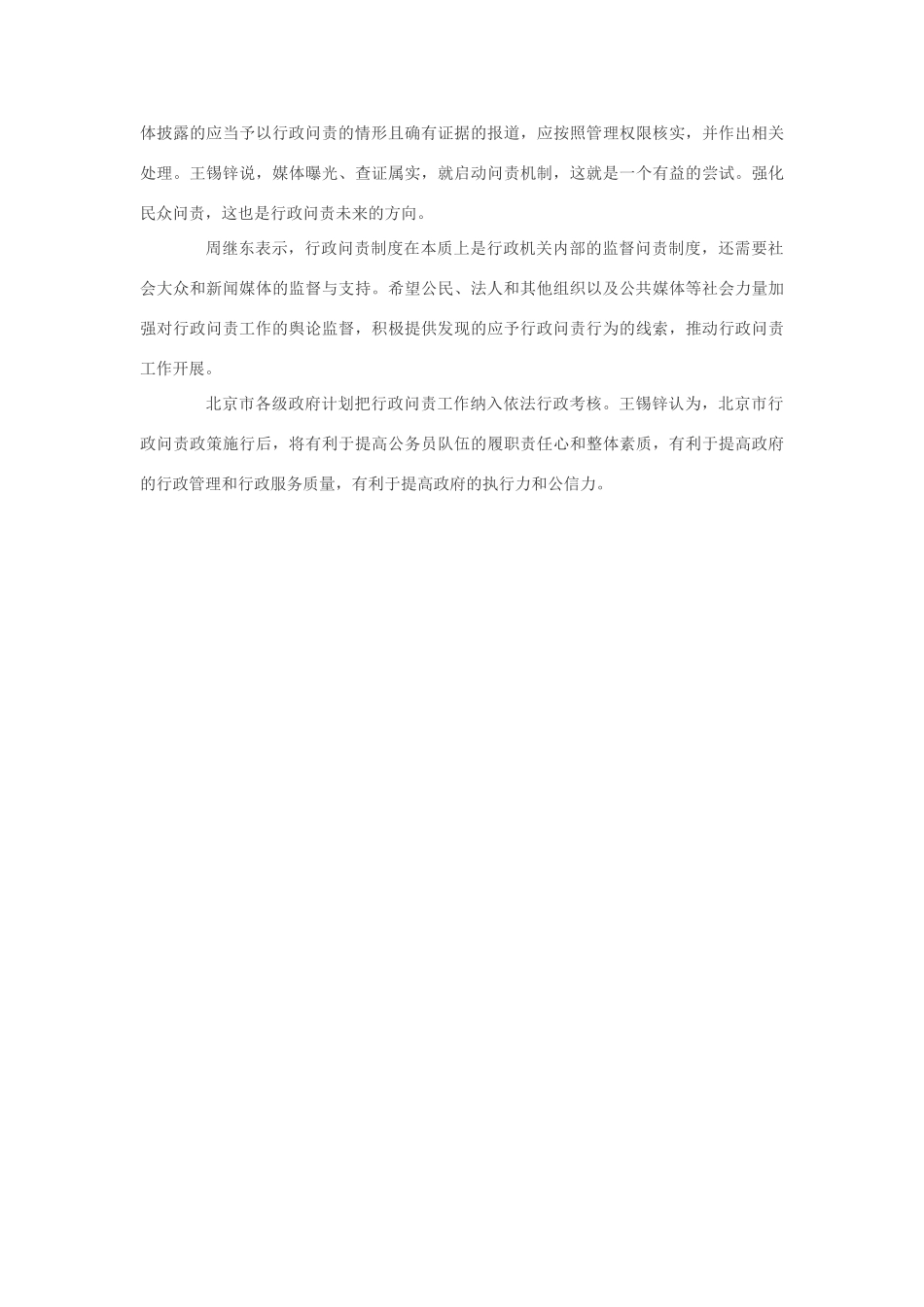 体披露的应当予以行政问责的情形且确有证据的报道，应按照管理权限核实，并作出相关处理。王锡锌说，媒体曝光、查证属实，就启动问责机制，这就是一个有益的尝试。强化民众问责，这也是行政问责未来的方向。

周继东表示，行政问责制度在本质上是行政机关内部的监督问责制度，还需要社会大众和新闻媒体的监督与支持。希望公民、法人和其他组织以及公共媒体等社会力量加强对行政问责工作的舆论监督，积极提供发现的应予行政问责行为的线索，推动行政问责工作开展。

北京市各级政府计划把行政问责工作纳入依法行政考核。王锡锌认为，北京市行政问责政策施行后，将有利于提高公务员队伍的履职责任心和整体素质，有利于提高政府的行政管理和行政服务质量，有利于提高政府的执行力和公信力。